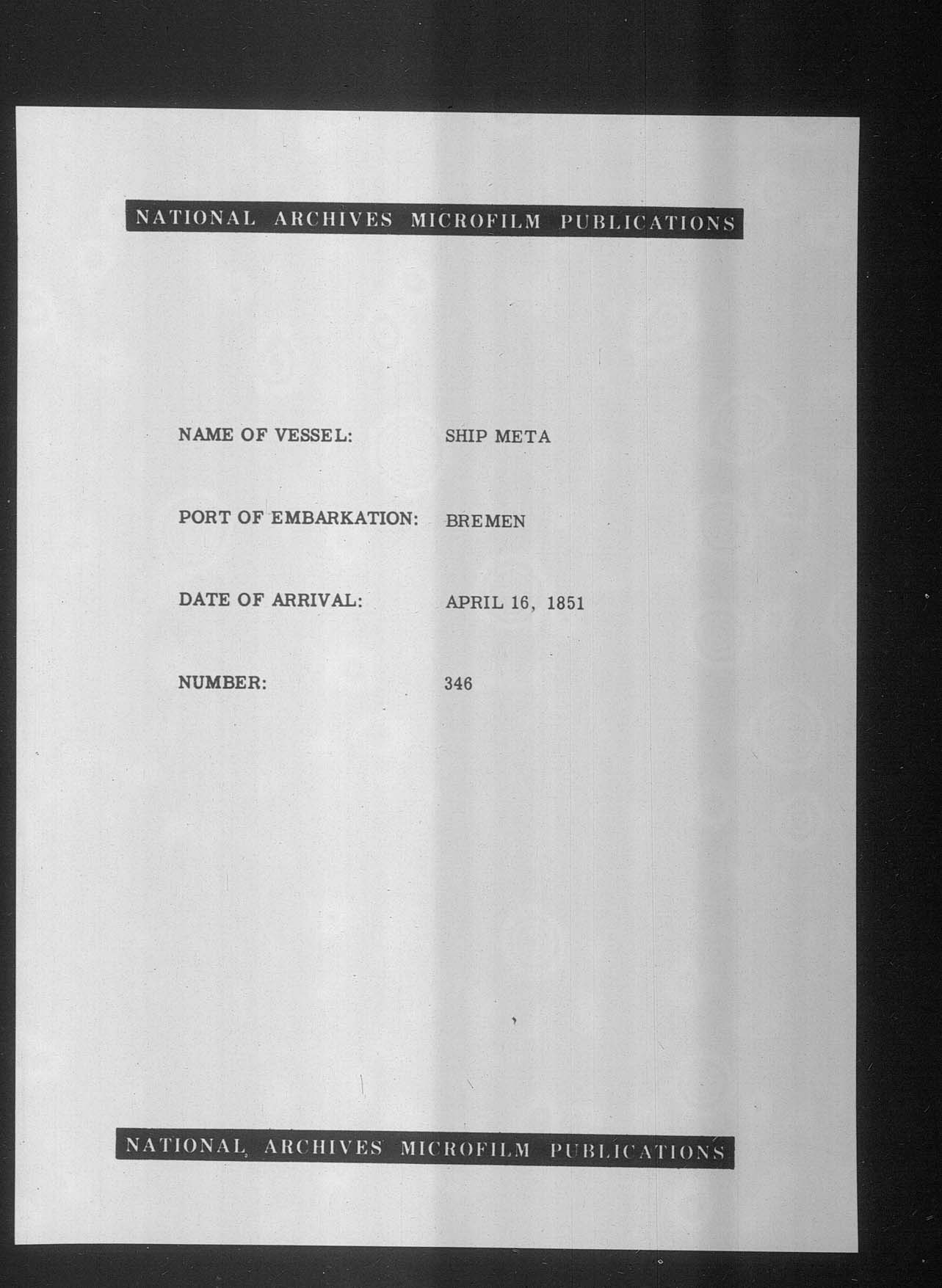 NATIONAL ARCHIVES MICROFILM PUBLICATIONS

NAME OF VESSEL: SHIP META

PORT OF EMBARKATION: BREMEN

DATE OF ARRIVAL: APRIL 16, 1851

NUMBER: 346

NATIONAL ARCHIVES MICROFILM PUBLICATIONS